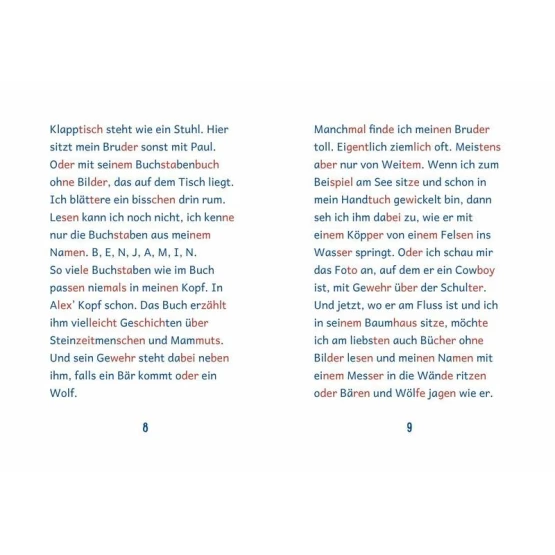 Klapptisch steht wie ein Stuhl. Hier sitzt mein Bruder sonst mit Paul. Oder mit seinem Buchstabenbuch ohne Bilder, das auf dem Tisch liegt. Ich blättere ein bisschen drin rum. Lesen kann ich noch nicht, ich kenne nur die Buchstaben aus meinem Namen. B, E, N, J, A, M, I, N.
So viele Buchstaben wie im Buch passen niemals in meinen Kopf. In Alex' Kopf schon. Das Buch erzählt ihm vielleicht Geschichten über Steinzeitmenschen und Mammuts. Und sein Gewehr steht dabei neben ihm, falls ein Bär kommt oder ein Wolf.

8

Manchmal finde ich meinen Bruder toll. Eigentlich ziemlich oft. Meistens aber nur von Weitem. Wenn ich zum Beispiel am See sitze und schon in mein Handtuch gewickelt bin, dann seh ich ihm dabei zu, wie er mit einem Köpper von einem Felsen ins Wasser springt. Oder ich schau mir das Foto an, auf dem er ein Cowboy ist, mit Gewehr über der Schulter. Und jetzt, wo er am Fluss ist und ich in seinem Baumhaus sitze, möchte ich am liebsten auch Bücher ohne Bilder lesen und meinen Namen mit einem Messer in die Wände ritzen oder Bären und Wölfe jagen wie er.

9